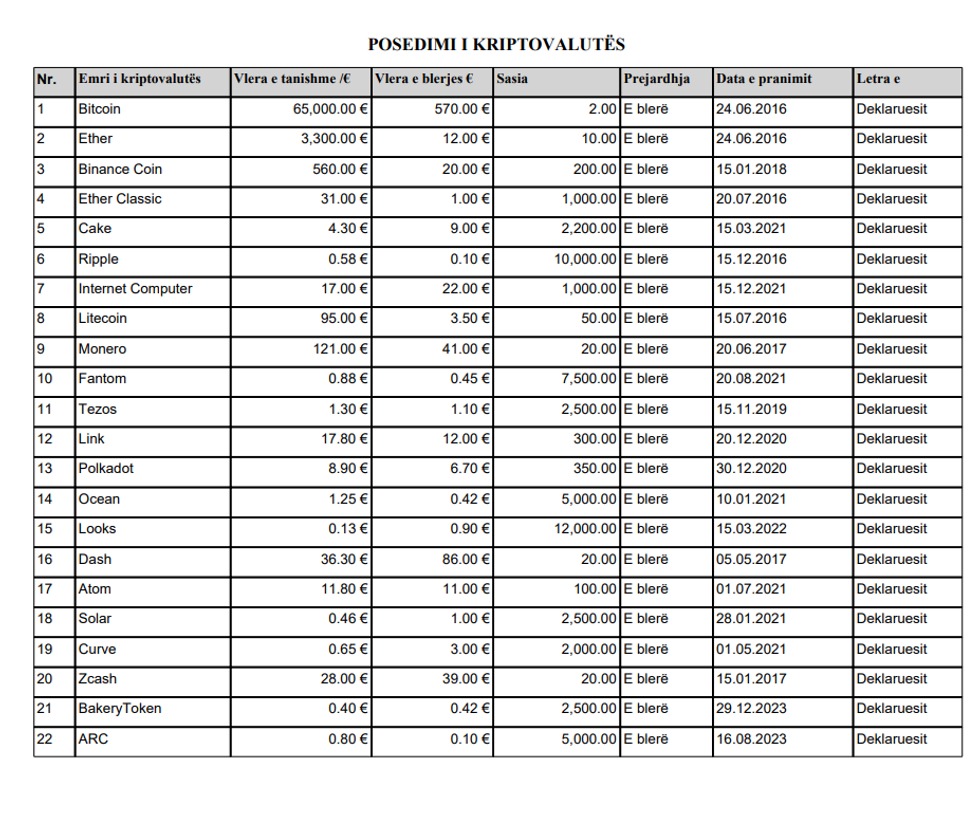 POSEDIMI I KRIPTOVALUTËS

| Nr. | Emri i kriptovalutës | Vlera e tanishme /€ | Vlera e blerjes € | Sasia | Prejardhja | Data e pranimit | Letra e |
|---|---|---|---|---|---|---|---|
| 1 | Bitcoin | 65,000.00 € | 570.00 € | 2.00 | E blerë | 24.06.2016 | Deklaruesit |
| 2 | Ether | 3,300.00 € | 12.00 € | 10.00 | E blerë | 24.06.2016 | Deklaruesit |
| 3 | Binance Coin | 560.00 € | 20.00 € | 200.00 | E blerë | 15.01.2018 | Deklaruesit |
| 4 | Ether Classic | 31.00 € | 1.00 € | 1,000.00 | E blerë | 20.07.2016 | Deklaruesit |
| 5 | Cake | 4.30 € | 9.00 € | 2,200.00 | E blerë | 15.03.2021 | Deklaruesit |
| 6 | Ripple | 0.58 € | 0.10 € | 10,000.00 | E blerë | 15.12.2016 | Deklaruesit |
| 7 | Internet Computer | 17.00 € | 22.00 € | 1,000.00 | E blerë | 15.12.2021 | Deklaruesit |
| 8 | Litecoin | 95.00 € | 3.50 € | 50.00 | E blerë | 15.07.2016 | Deklaruesit |
| 9 | Monero | 121.00 € | 41.00 € | 20.00 | E blerë | 20.06.2017 | Deklaruesit |
| 10 | Fantom | 0.88 € | 0.45 € | 7,500.00 | E blerë | 20.08.2021 | Deklaruesit |
| 11 | Tezos | 1.30 € | 1.10 € | 2,500.00 | E blerë | 15.11.2019 | Deklaruesit |
| 12 | Link | 17.80 € | 12.00 € | 300.00 | E blerë | 20.12.2020 | Deklaruesit |
| 13 | Polkadot | 8.90 € | 6.70 € | 350.00 | E blerë | 30.12.2020 | Deklaruesit |
| 14 | Ocean | 1.25 € | 0.42 € | 5,000.00 | E blerë | 10.01.2021 | Deklaruesit |
| 15 | Looks | 0.13 € | 0.90 € | 12,000.00 | E blerë | 15.03.2022 | Deklaruesit |
| 16 | Dash | 36.30 € | 86.00 € | 20.00 | E blerë | 05.05.2017 | Deklaruesit |
| 17 | Atom | 11.80 € | 11.00 € | 100.00 | E blerë | 01.07.2021 | Deklaruesit |
| 18 | Solar | 0.46 € | 1.00 € | 2,500.00 | E blerë | 28.01.2021 | Deklaruesit |
| 19 | Curve | 0.65 € | 3.00 € | 2,000.00 | E blerë | 01.05.2021 | Deklaruesit |
| 20 | Zcash | 28.00 € | 39.00 € | 20.00 | E blerë | 15.01.2017 | Deklaruesit |
| 21 | BakeryToken | 0.40 € | 0.42 € | 2,500.00 | E blerë | 29.12.2023 | Deklaruesit |
| 22 | ARC | 0.80 € | 0.10 € | 5,000.00 | E blerë | 16.08.2023 | Deklaruesit |